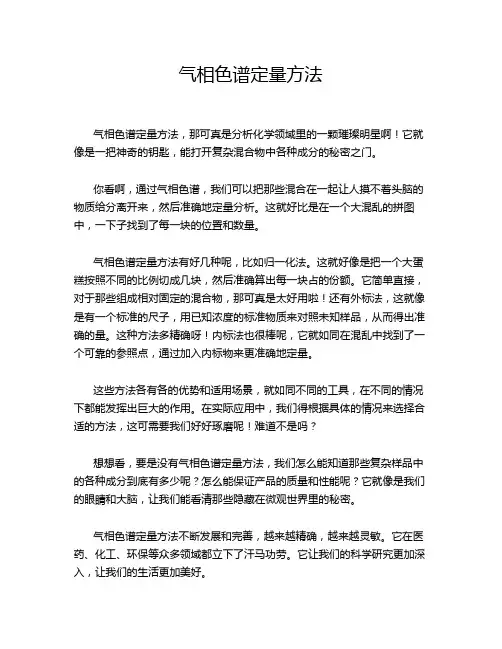 气相色谱定量方法

气相色谱定量方法，那可真是分析化学领域里的一颗璀璨明星啊！它就像是一把神奇的钥匙，能打开复杂混合物中各种成分的秘密之门。

你看啊，通过气相色谱，我们可以把那些混合在一起让人摸不着头脑的物质给分离开来，然后准确地定量分析。这就好比是在一个大混乱的拼图中，一下子找到了每一块的位置和数量。

气相色谱定量方法有好几种呢，比如归一化法。这就好像是把一个大蛋糕按照不同的比例切成几块，然后准确算出每一块占的份额。它简单直接，对于那些组成相对固定的混合物，那可真是太好用啦！还有外标法，这就像是有一个标准的尺子，用已知浓度的标准物质来对照未知样品，从而得出准确的量。这种方法多精确呀！内标法也很棒呢，它就如同在混乱中找到了一个可靠的参照点，通过加入内标物来更准确地定量。

这些方法各有各的优势和适用场景，就如同不同的工具，在不同的情况下都能发挥出巨大的作用。在实际应用中，我们得根据具体的情况来选择合适的方法，这可需要我们好好琢磨呢！难道不是吗？

想想看，要是没有气相色谱定量方法，我们怎么能知道那些复杂样品中的各种成分到底有多少呢？怎么能保证产品的质量和性能呢？它就像是我们的眼睛和大脑，让我们能看清那些隐藏在微观世界里的秘密。

气相色谱定量方法不断发展和完善，越来越精确，越来越灵敏。它在医药、化工、环保等众多领域都立下了汗马功劳。它让我们的科学研究更加深入，让我们的生活更加美好。